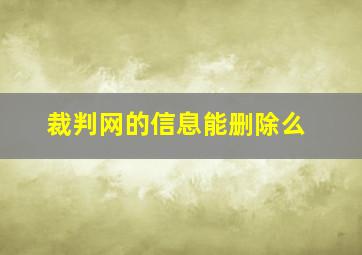 裁判网的信息能删除么